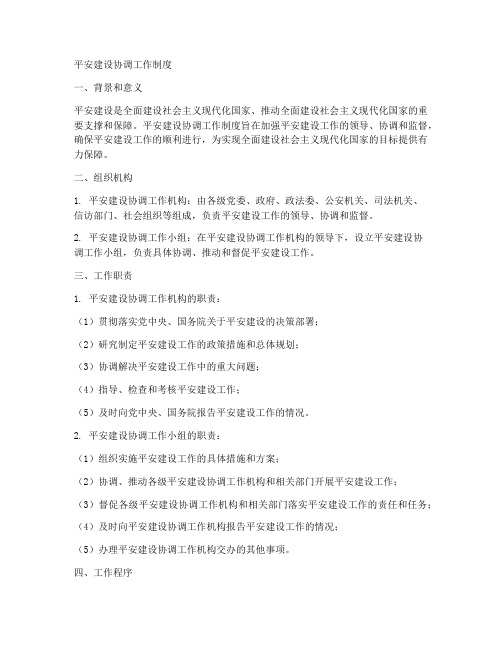 平安建设协调工作制度

一、背景和意义

平安建设是全面建设社会主义现代化国家、推动全面建设社会主义现代化国家的重要支撑和保障。平安建设协调工作制度旨在加强平安建设工作的领导、协调和监督，确保平安建设工作的顺利进行，为实现全面建设社会主义现代化国家的目标提供有力保障。

二、组织机构

1. 平安建设协调工作机构：由各级党委、政府、政法委、公安机关、司法机关、信访部门、社会组织等组成，负责平安建设工作的领导、协调和监督。

2. 平安建设协调工作小组：在平安建设协调工作机构的领导下，设立平安建设协调工作小组，负责具体协调、推动和督促平安建设工作。

三、工作职责

1. 平安建设协调工作机构的职责：

（1）贯彻落实党中央、国务院关于平安建设的决策部署；

（2）研究制定平安建设工作的政策措施和总体规划；

（3）协调解决平安建设工作中的重大问题；

（4）指导、检查和考核平安建设工作；

（5）及时向党中央、国务院报告平安建设工作的情况。

2. 平安建设协调工作小组的职责：

（1）组织实施平安建设工作的具体措施和方案；

（2）协调、推动各级平安建设协调工作机构和相关部门开展平安建设工作；

（3）督促各级平安建设协调工作机构和相关部门落实平安建设工作的责任和任务；

（4）及时向平安建设协调工作机构报告平安建设工作的情况；

（5）办理平安建设协调工作机构交办的其他事项。

四、工作程序